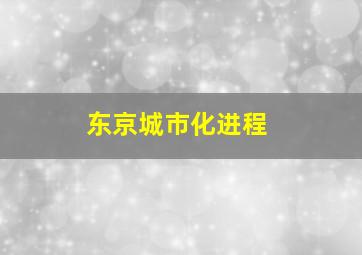 东京城市化进程